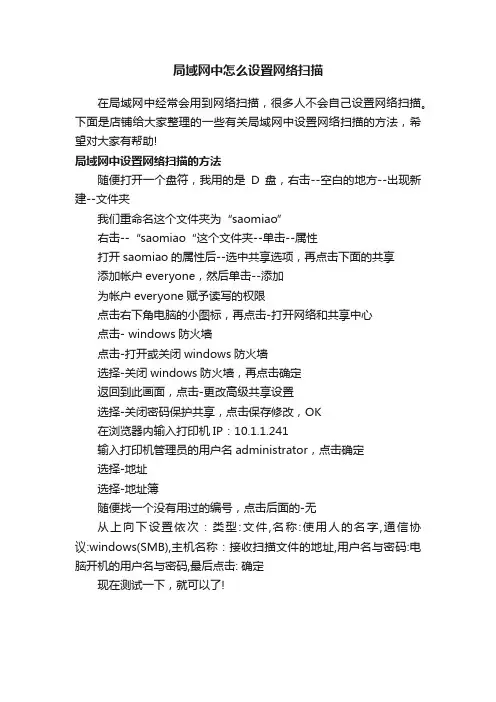 局域网中怎么设置网络扫描

在局域网中经常会用到网络扫描，很多人不会自己设置网络扫描。下面是店铺给大家整理的一些有关局域网中设置网络扫描的方法，希望对大家有帮助!

局域网中设置网络扫描的方法

随便打开一个盘符，我用的是 D 盘，右击--空白的地方--出现新建--文件夹

我们重命名这个文件夹为“saomiao”

右击--“saomiao“这个文件夹--单击--属性

打开 saomiao 的属性后--选中共享选项，再点击下面的共享

添加帐户 everyone，然后单击--添加

为帐户 everyone 赋予读写的权限

点击右下角电脑的小图标，再点击-打开网络和共享中心

点击- windows 防火墙

点击-打开或关闭 windows 防火墙

选择-关闭 windows 防火墙，再点击确定

返回到此画面，点击-更改高级共享设置

选择-关闭密码保护共享，点击保存修改，OK

在浏览器内输入打印机 IP：10.1.1.241

输入打印机管理员的用户名 administrator，点击确定

选择-地址

选择-地址簿

随便找一个没有用过的编号，点击后面的-无

从上向下设置依次：类型:文件,名称:使用人的名字,通信协议:windows(SMB),主机名称：接收扫描文件的地址,用户名与密码:电脑开机的用户名与密码,最后点击: 确定

现在测试一下，就可以了!